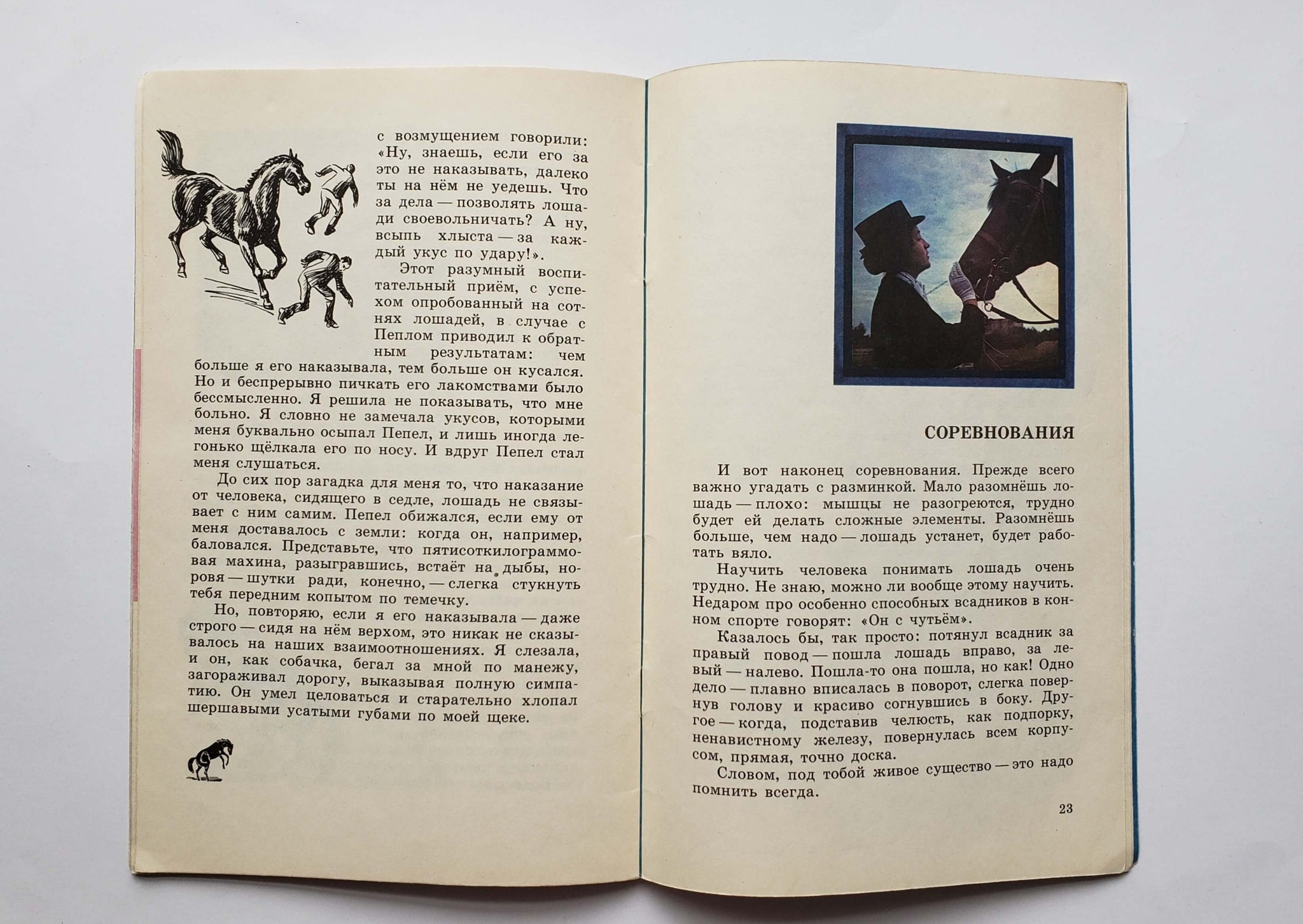 с возмущением говорили: «Ну, знаешь, если его за это не наказывать, далеко ты на нём не уедешь. Что за дела — позволять лошади своевольничать? А ну, всыпь хлыста — за каждый укус по удару!».

Этот разумный воспитательный приём, с успехом опробованный на сотнях лошадей, в случае с Пеплом приводил к обратным результатам: чем больше я его наказывала, тем больше он кусался. Но и беспрерывно пичкать его лакомствами было бессмысленно. Я решила не показывать, что мне больно. Я словно не замечала укусов, которыми меня буквально осыпал Пепел, и лишь иногда легонько щёлкала его по носу. И вдруг Пепел стал меня слушаться.

До сих пор загадка для меня то, что наказание от человека, сидящего в седле, лошадь не связывает с ним самим. Пепел обижался, если ему от меня доставалось с земли: когда он, например, баловался. Представьте, что пятисоткилограммовая махина, разыгравшись, встаёт на дыбы, норовя — шутки ради, конечно, — слегка стукнуть тебя передним копытом по темечку.

Но, повторяю, если я его наказывала — даже строго — сидя на нём верхом, это никак не сказывалось на наших взаимоотношениях. Я слезала, и он, как собачка, бегал за мной по манежу, загораживал дорогу, выказывая полную симпатию. Он умел целоваться и старательно хлопал шершавыми усатыми губами по моей щеке.

СОРЕВНОВАНИЯ

И вот наконец соревнования. Прежде всего важно угадать с разминкой. Мало разомнёшь лошадь — плохо: мышцы не разогреются, трудно будет ей делать сложные элементы. Разомнёшь больше, чем надо — лошадь устанет, будет работать вяло.

Научить человека понимать лошадь очень трудно. Не знаю, можно ли вообще этому научить. Недаром про особенно способных всадников в конном спорте говорят: «Он с чутьём».

Казалось бы, так просто: потянул всадник за правый повод — пошла лошадь вправо, за левый — налево. Пошла-то она пошла, но как! Одно дело — плавно вписалась в поворот, слегка повернув голову и красиво согнувшись в боку. Другое — когда, подставив челюсть, как подпорку, ненавистному железу, повернулась всем корпусом, прямая, точно доска.

Словом, под тобой живое существо — это надо помнить всегда.

23